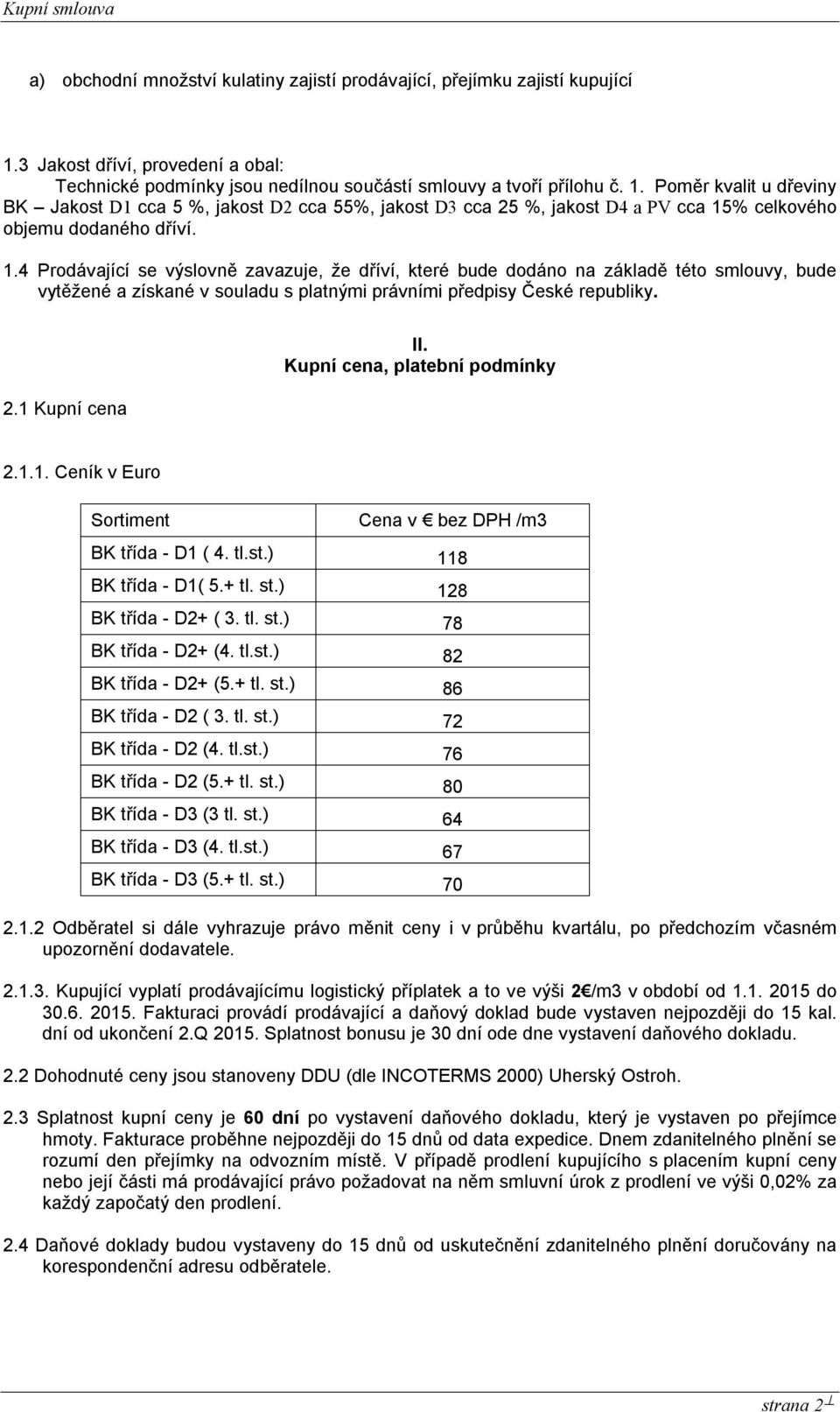 Kupní smlouva

a) obchodní množství kulatiny zajistí prodávající, přejímku zajistí kupující

1.3 Jakost dříví, provedení a obal:
Technické podmínky jsou nedílnou součástí smlouvy a tvoří přílohu č. 1. Poměr kvalit u dřeviny BK – Jakost D1 cca 5 %, jakost D2 cca 55%, jakost D3 cca 25 %, jakost D4 a PV cca 15% celkového objemu dodaného dříví.

1.4 Prodávající se výslovně zavazuje, že dříví, které bude dodáno na základě této smlouvy, bude vytěžené a získané v souladu s platnými právními předpisy České republiky.

II.
Kupní cena, platební podmínky

2.1 Kupní cena

2.1.1. Ceník v Euro

| Sortiment | Cena v € bez DPH /m3 |
|---|---|
| BK třída - D1 ( 4. tl.st.) | 118 |
| BK třída - D1( 5.+ tl. st.) | 128 |
| BK třída - D2+ ( 3. tl. st.) | 78 |
| BK třída - D2+ (4. tl.st.) | 82 |
| BK třída - D2+ (5.+ tl. st.) | 86 |
| BK třída - D2 ( 3. tl. st.) | 72 |
| BK třída - D2 (4. tl.st.) | 76 |
| BK třída - D2 (5.+ tl. st.) | 80 |
| BK třída - D3 (3 tl. st.) | 64 |
| BK třída - D3 (4. tl.st.) | 67 |
| BK třída - D3 (5.+ tl. st.) | 70 |

2.1.2 Odběratel si dále vyhrazuje právo měnit ceny i v průběhu kvartálu, po předchozím včasném upozornění dodavatele.

2.1.3. Kupující vyplatí prodávajícímu logistický příplatek a to ve výši 2€/m3 v období od 1.1. 2015 do 30.6. 2015. Fakturaci provádí prodávající a daňový doklad bude vystaven nejpozději do 15 kal. dní od ukončení 2.Q 2015. Splatnost bonusu je 30 dní ode dne vystavení daňového dokladu.

2.2 Dohodnuté ceny jsou stanoveny DDU (dle INCOTERMS 2000) Uherský Ostroh.

2.3 Splatnost kupní ceny je 60 dní po vystavení daňového dokladu, který je vystaven po přejímce hmoty. Fakturace proběhne nejpozději do 15 dnů od data expedice. Dnem zdanitelného plnění se rozumí den přejímky na odvozním místě. V případě prodlení kupujícího s placením kupní ceny nebo její části má prodávající právo požadovat na něm smluvní úrok z prodlení ve výši 0,02% za každý započatý den prodlení.

2.4 Daňové doklady budou vystaveny do 15 dnů od uskutečnění zdanitelného plnění doručovány na korespondenční adresu odběratele.

strana 2